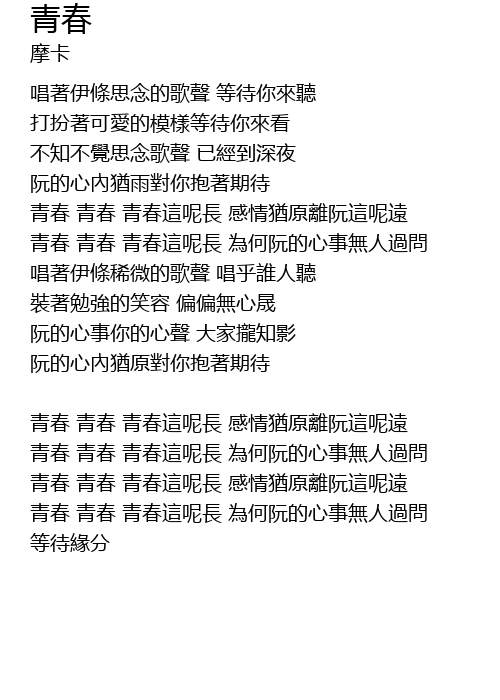 青春
摩卡

唱著伊條思念的歌聲 等待你來聽
打扮著可愛的模樣等待你來看
不知不覺思念歌聲 已經到深夜
阮的心內猶雨對你抱著期待
青春 青春 青春這呢長 感情猶原離阮這呢遠
青春 青春 青春這呢長 為何阮的心事無人過問
唱著伊條稀微的歌聲 唱乎誰人聽
裝著勉強的笑容 偏偏無心晟
阮的心事你的心聲 大家攏知影
阮的心內猶原對你抱著期待

青春 青春 青春這呢長 感情猶原離阮這呢遠
青春 青春 青春這呢長 為何阮的心事無人過問
青春 青春 青春這呢長 感情猶原離阮這呢遠
青春 青春 青春這呢長 為何阮的心事無人過問
等待緣分